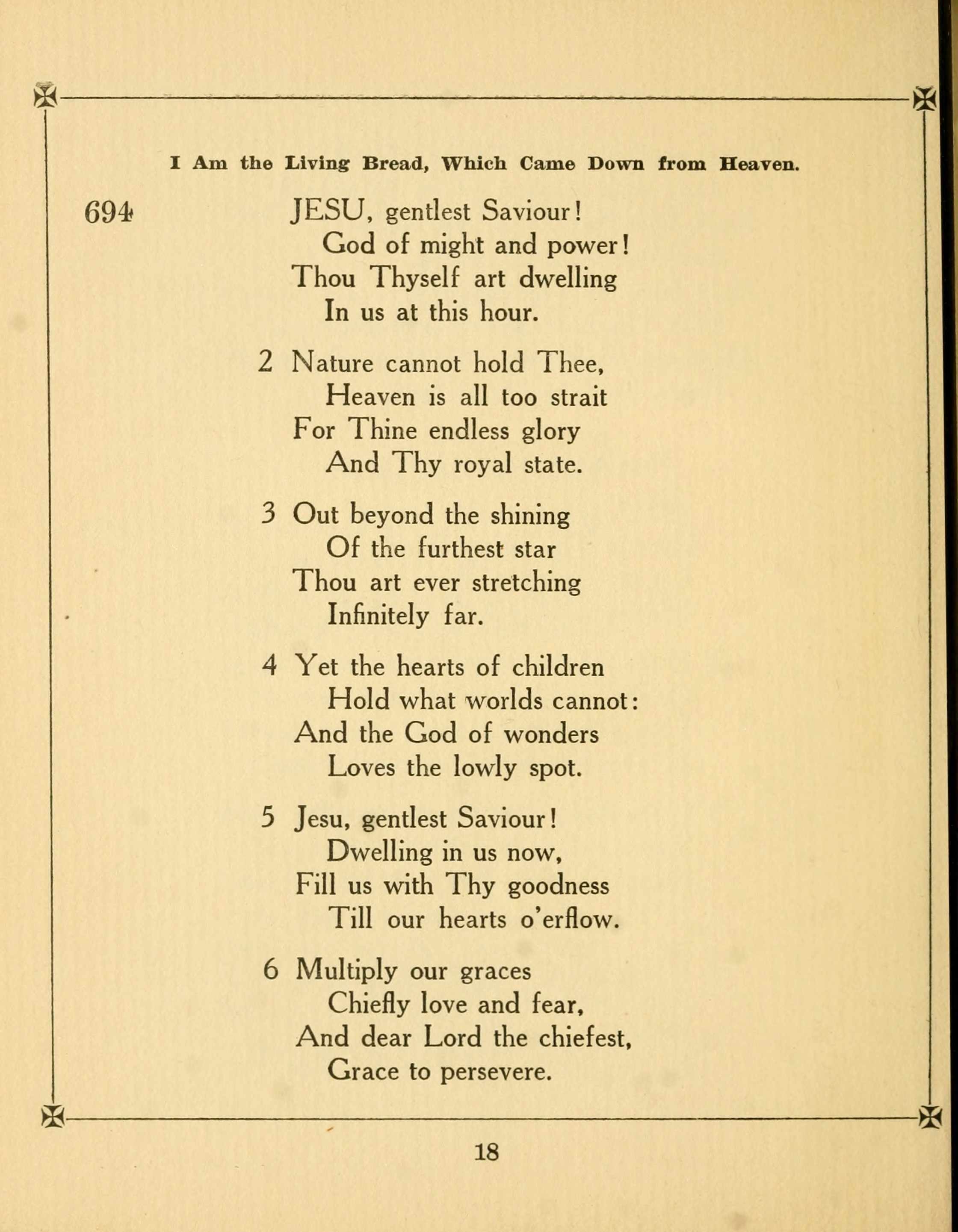 I Am the Living Bread, Which Came Down from Heaven.

694 JESU, gentlest Saviour!
God of might and power!
Thou Thyself art dwelling
In us at this hour.

2 Nature cannot hold Thee,
Heaven is all too strait
For Thine endless glory
And Thy royal state.

3 Out beyond the shining
Of the furthest star
Thou art ever stretching
Infinitely far.

4 Yet the hearts of children
Hold what worlds cannot:
And the God of wonders
Loves the lowly spot.

5 Jesu, gentlest Saviour!
Dwelling in us now,
Fill us with Thy goodness
Till our hearts o'erflow.

6 Multiply our graces
Chiefly love and fear,
And dear Lord the chiefest,
Grace to persevere.

18